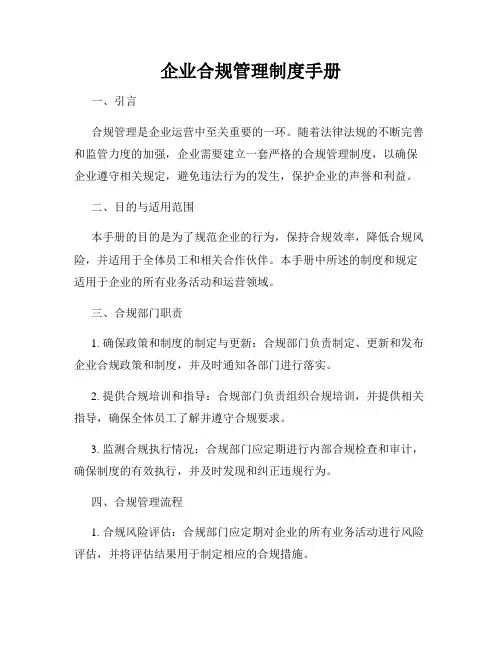 企业合规管理制度手册

一、引言

合规管理是企业运营中至关重要的一环。随着法律法规的不断完善和监管力度的加强，企业需要建立一套严格的合规管理制度，以确保企业遵守相关规定，避免违法行为的发生，保护企业的声誉和利益。

二、目的与适用范围

本手册的目的是为了规范企业的行为，保持合规效率，降低合规风险，并适用于全体员工和相关合作伙伴。本手册中所述的制度和规定适用于企业的所有业务活动和运营领域。

三、合规部门职责

1. 确保政策和制度的制定与更新：合规部门负责制定、更新和发布企业合规政策和制度，并及时通知各部门进行落实。

2. 提供合规培训和指导：合规部门负责组织合规培训，并提供相关指导，确保全体员工了解并遵守合规要求。

3. 监测合规执行情况：合规部门应定期进行内部合规检查和审计，确保制度的有效执行，并及时发现和纠正违规行为。

四、合规管理流程

1. 合规风险评估：合规部门应定期对企业的所有业务活动进行风险评估，并将评估结果用于制定相应的合规措施。